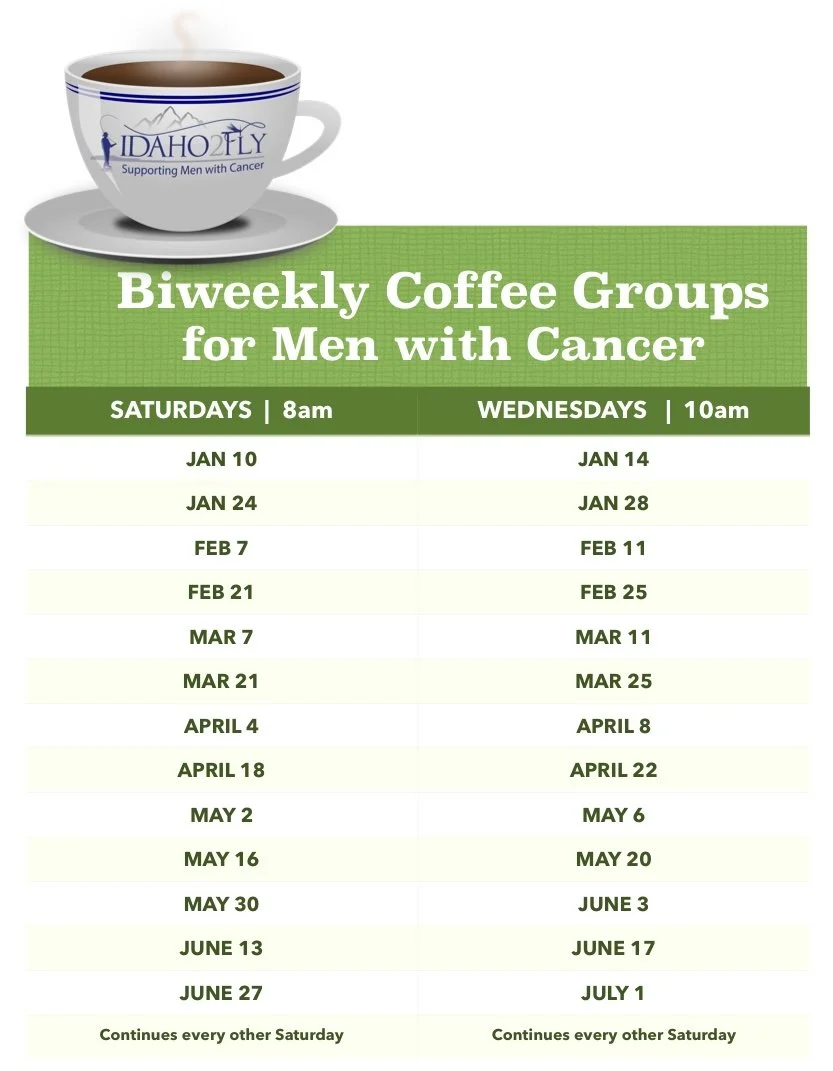 IDAHO2FLY
Supporting Men with Cancer

Biweekly Coffee Groups for Men with Cancer

| SATURDAYS \| 8am | WEDNESDAYS \| 10am |
|---|---|
| JAN 10 | JAN 14 |
| JAN 24 | JAN 28 |
| FEB 7 | FEB 11 |
| FEB 21 | FEB 25 |
| MAR 7 | MAR 11 |
| MAR 21 | MAR 25 |
| APRIL 4 | APRIL 8 |
| APRIL 18 | APRIL 22 |
| MAY 2 | MAY 6 |
| MAY 16 | MAY 20 |
| MAY 30 | JUNE 3 |
| JUNE 13 | JUNE 17 |
| JUNE 27 | JULY 1 |
| Continues every other Saturday | Continues every other Saturday |